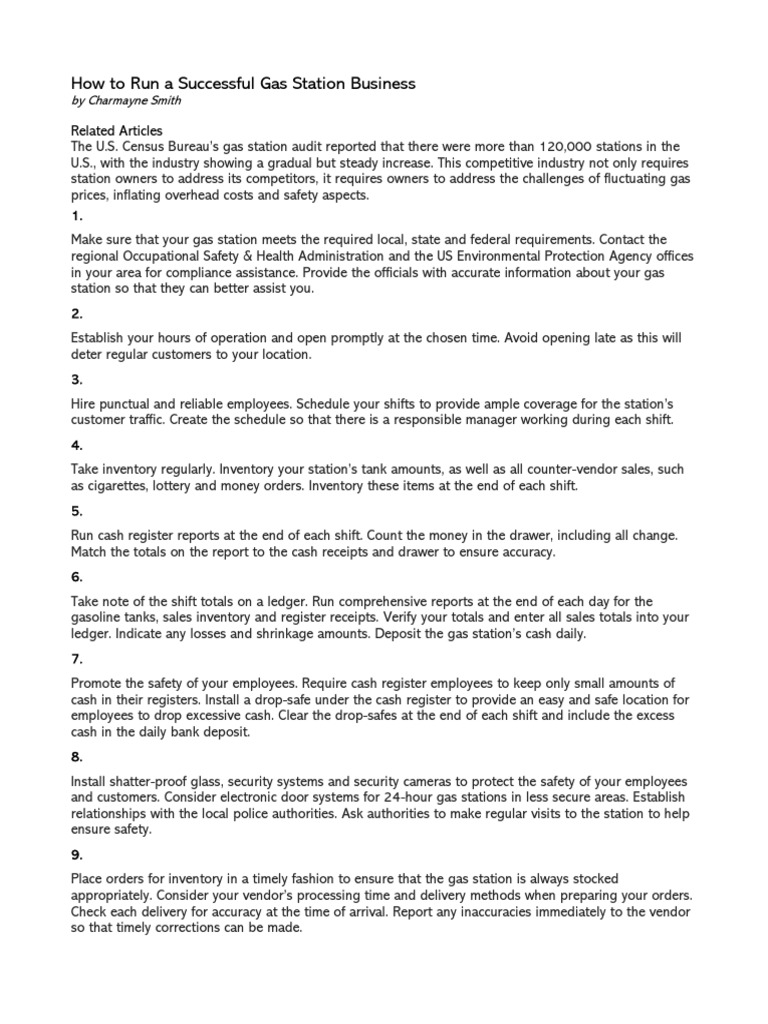 How to Run a Successful Gas Station Business
by Charmayne Smith

Related Articles
The U.S. Census Bureau's gas station audit reported that there were more than 120,000 stations in the U.S., with the industry showing a gradual but steady increase. This competitive industry not only requires station owners to address its competitors, it requires owners to address the challenges of fluctuating gas prices, inflating overhead costs and safety aspects.

1.

Make sure that your gas station meets the required local, state and federal requirements. Contact the regional Occupational Safety & Health Administration and the US Environmental Protection Agency offices in your area for compliance assistance. Provide the officials with accurate information about your gas station so that they can better assist you.

2.

Establish your hours of operation and open promptly at the chosen time. Avoid opening late as this will deter regular customers to your location.

3.

Hire punctual and reliable employees. Schedule your shifts to provide ample coverage for the station's customer traffic. Create the schedule so that there is a responsible manager working during each shift.

4.

Take inventory regularly. Inventory your station's tank amounts, as well as all counter-vendor sales, such as cigarettes, lottery and money orders. Inventory these items at the end of each shift.

5.

Run cash register reports at the end of each shift. Count the money in the drawer, including all change. Match the totals on the report to the cash receipts and drawer to ensure accuracy.

6.

Take note of the shift totals on a ledger. Run comprehensive reports at the end of each day for the gasoline tanks, sales inventory and register receipts. Verify your totals and enter all sales totals into your ledger. Indicate any losses and shrinkage amounts. Deposit the gas station's cash daily.

7.

Promote the safety of your employees. Require cash register employees to keep only small amounts of cash in their registers. Install a drop-safe under the cash register to provide an easy and safe location for employees to drop excessive cash. Clear the drop-safes at the end of each shift and include the excess cash in the daily bank deposit.

8.

Install shatter-proof glass, security systems and security cameras to protect the safety of your employees and customers. Consider electronic door systems for 24-hour gas stations in less secure areas. Establish relationships with the local police authorities. Ask authorities to make regular visits to the station to help ensure safety.

9.

Place orders for inventory in a timely fashion to ensure that the gas station is always stocked appropriately. Consider your vendor's processing time and delivery methods when preparing your orders. Check each delivery for accuracy at the time of arrival. Report any inaccuracies immediately to the vendor so that timely corrections can be made.